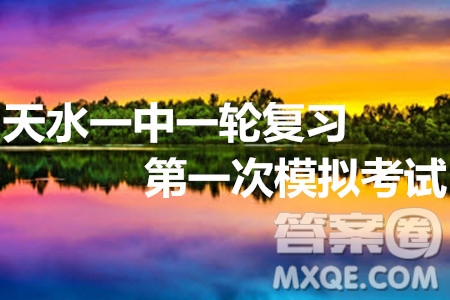 天水一中一轮复习
第一次模拟考试

答案圈
MXQE.COM